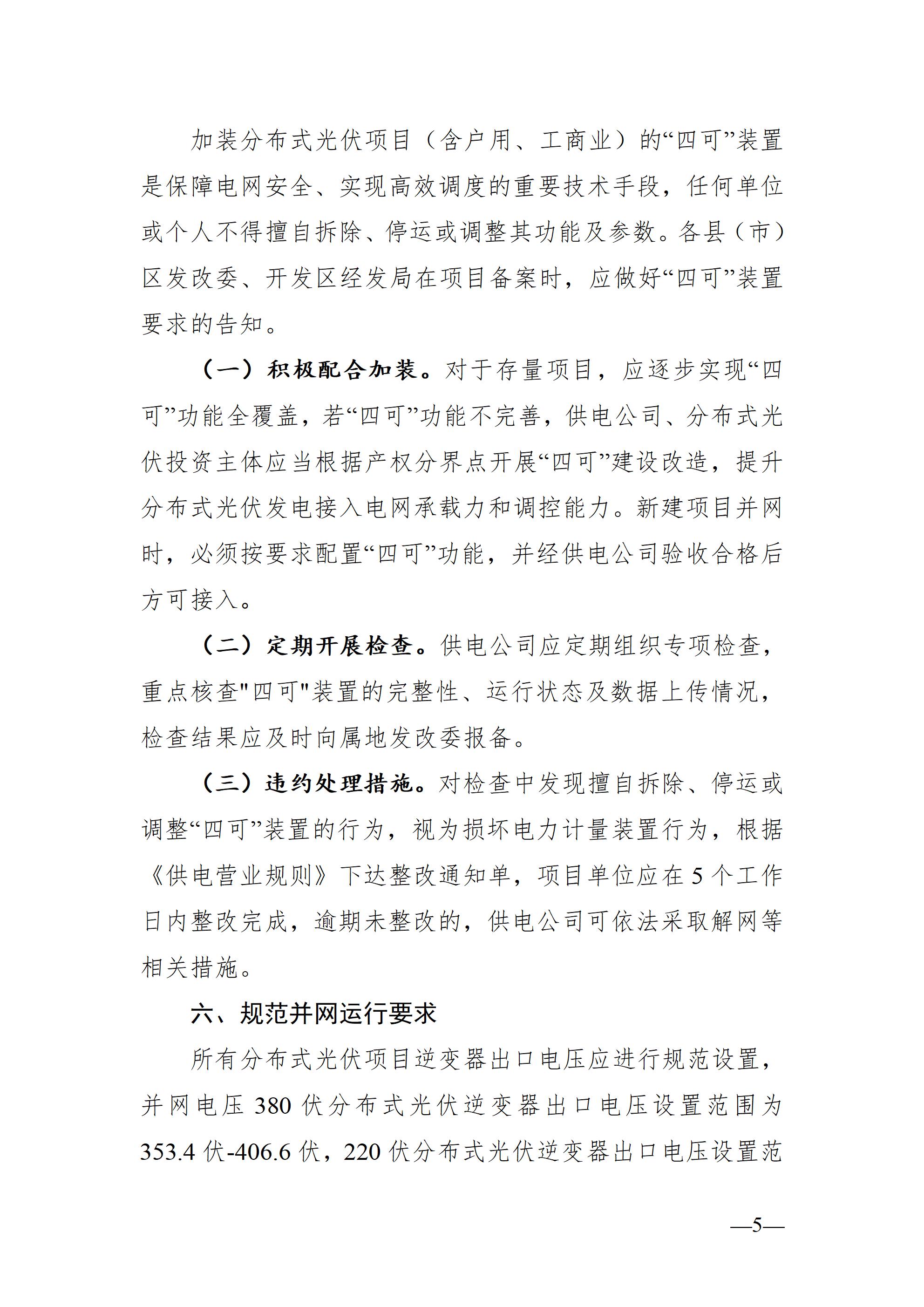 加装分布式光伏项目（含户用、工商业）的“四可”装置是保障电网安全、实现高效调度的重要技术手段，任何单位或个人不得擅自拆除、停运或调整其功能及参数。各县（市）区发改委、开发区经发局在项目备案时，应做好“四可”装置要求的告知。

（一）积极配合加装。对于存量项目，应逐步实现“四可”功能全覆盖，若“四可”功能不完善，供电公司、分布式光伏投资主体应当根据产权分界点开展“四可”建设改造，提升分布式光伏发电接入电网承载力和调控能力。新建项目并网时，必须按要求配置“四可”功能，并经供电公司验收合格后方可接入。

（二）定期开展检查。供电公司应定期组织专项检查，重点核查“四可”装置的完整性、运行状态及数据上传情况，检查结果应及时向属地发改委报备。

（三）违约处理措施。对检查中发现擅自拆除、停运或调整“四可”装置的行为，视为损坏电力计量装置行为，根据《供电营业规则》下达整改通知单，项目单位应在5个工作日内整改完成，逾期未整改的，供电公司可依法采取解网等相关措施。

六、规范并网运行要求

所有分布式光伏项目逆变器出口电压应进行规范设置，并网电压380伏分布式光伏逆变器出口电压设置范围为353.4伏-406.6伏，220伏分布式光伏逆变器出口电压设置范

—5—